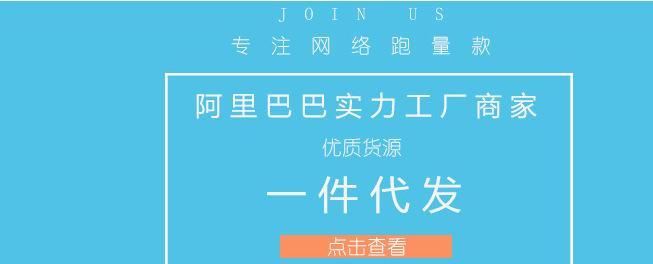 JOIN US

专注网络跑量款

阿里巴巴实力工厂商家

优质货源

一件代发

点击查看